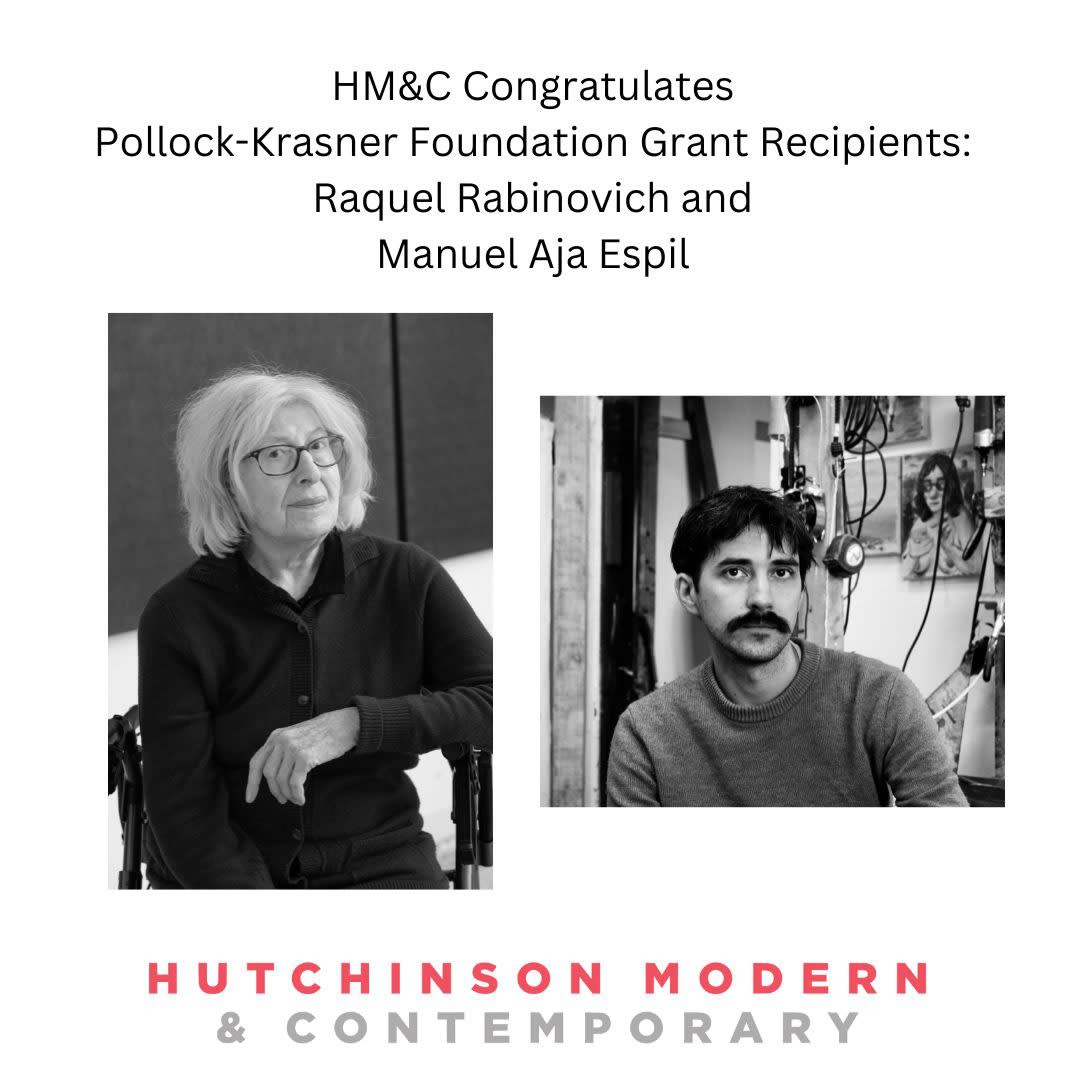 HM&C Congratulates
Pollock-Krasner Foundation Grant Recipients:
Raquel Rabinovich and
Manuel Aja Espil

HUTCHINSON MODERN
& CONTEMPORARY